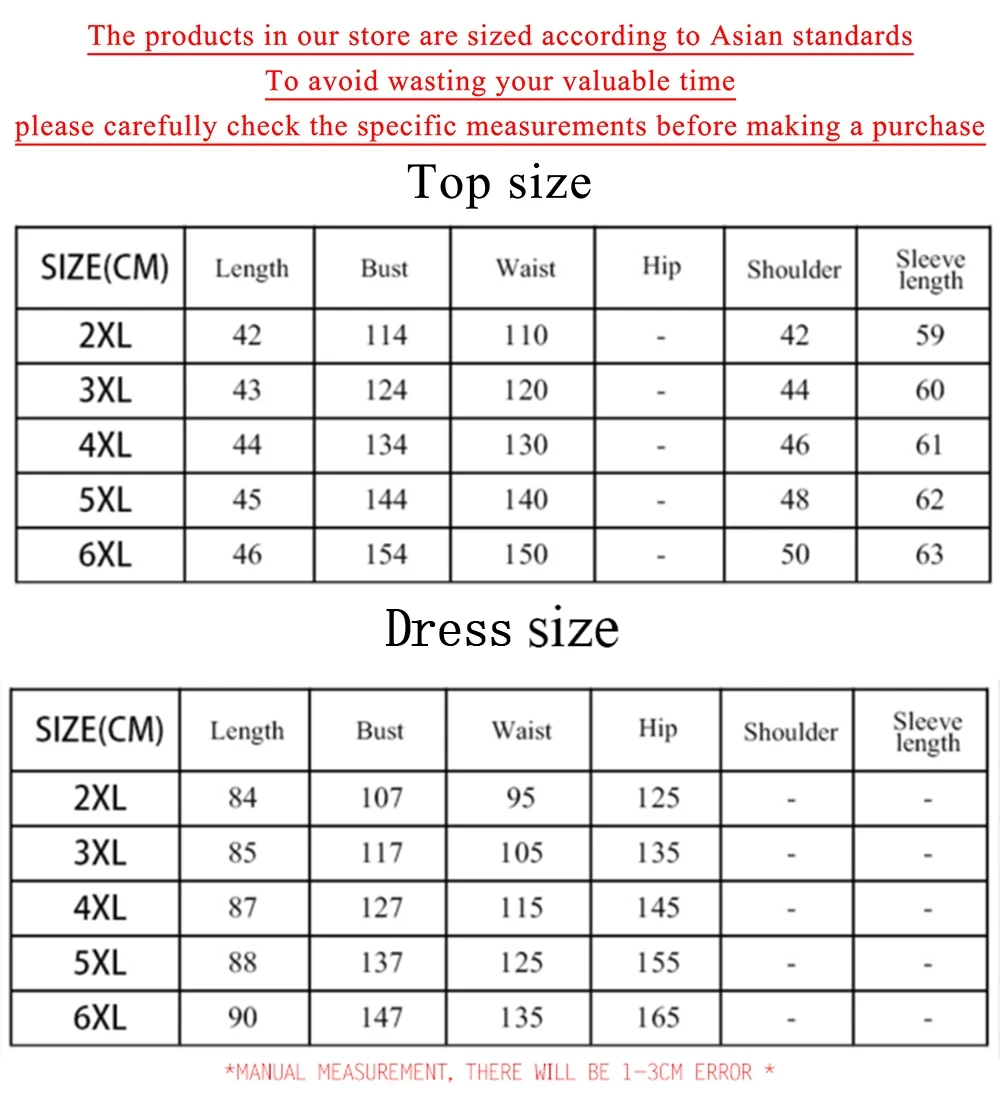 The products in our store are sized according to Asian standards
To avoid wasting your valuable time
please carefully check the specific measurements before making a purchase

Top size

| SIZE(CM) | Length | Bust | Waist | Hip | Shoulder | Sleeve length |
|---|---|---|---|---|---|---|
| 2XL | 42 | 114 | 110 | - | 42 | 59 |
| 3XL | 43 | 124 | 120 | - | 44 | 60 |
| 4XL | 44 | 134 | 130 | - | 46 | 61 |
| 5XL | 45 | 144 | 140 | - | 48 | 62 |
| 6XL | 46 | 154 | 150 | - | 50 | 63 |

Dress size

| SIZE(CM) | Length | Bust | Waist | Hip | Shoulder | Sleeve length |
|---|---|---|---|---|---|---|
| 2XL | 84 | 107 | 95 | 125 | - | - |
| 3XL | 85 | 117 | 105 | 135 | - | - |
| 4XL | 87 | 127 | 115 | 145 | - | - |
| 5XL | 88 | 137 | 125 | 155 | - | - |
| 6XL | 90 | 147 | 135 | 165 | - | - |

*MANUAL MEASUREMENT, THERE WILL BE 1-3CM ERROR *